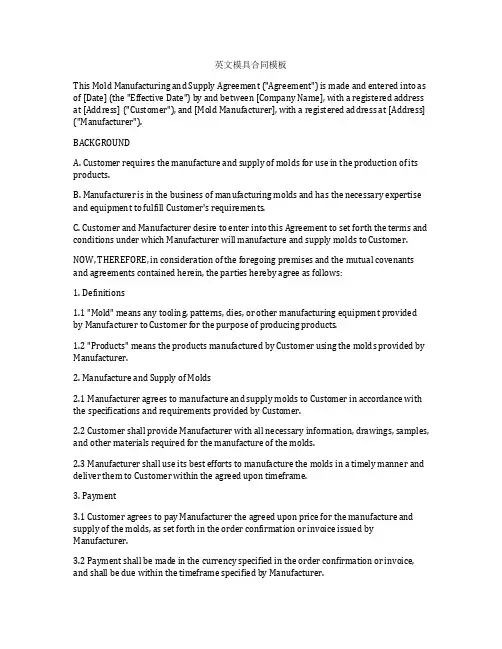 英文模具合同模板

This Mold Manufacturing and Supply Agreement ("Agreement") is made and entered into as of [Date] (the "Effective Date") by and between [Company Name], with a registered address at [Address] ("Customer"), and [Mold Manufacturer], with a registered address at [Address] ("Manufacturer").

BACKGROUND

A. Customer requires the manufacture and supply of molds for use in the production of its products.

B. Manufacturer is in the business of manufacturing molds and has the necessary expertise and equipment to fulfill Customer's requirements.

C. Customer and Manufacturer desire to enter into this Agreement to set forth the terms and conditions under which Manufacturer will manufacture and supply molds to Customer.

NOW, THEREFORE, in consideration of the foregoing premises and the mutual covenants and agreements contained herein, the parties hereby agree as follows:

1. Definitions

1.1 "Mold" means any tooling, patterns, dies, or other manufacturing equipment provided by Manufacturer to Customer for the purpose of producing products.

1.2 "Products" means the products manufactured by Customer using the molds provided by Manufacturer.

2. Manufacture and Supply of Molds

2.1 Manufacturer agrees to manufacture and supply molds to Customer in accordance with the specifications and requirements provided by Customer.

2.2 Customer shall provide Manufacturer with all necessary information, drawings, samples, and other materials required for the manufacture of the molds.

2.3 Manufacturer shall use its best efforts to manufacture the molds in a timely manner and deliver them to Customer within the agreed upon timeframe.

3. Payment

3.1 Customer agrees to pay Manufacturer the agreed upon price for the manufacture and supply of the molds, as set forth in the order confirmation or invoice issued by Manufacturer.

3.2 Payment shall be made in the currency specified in the order confirmation or invoice, and shall be due within the timeframe specified by Manufacturer.